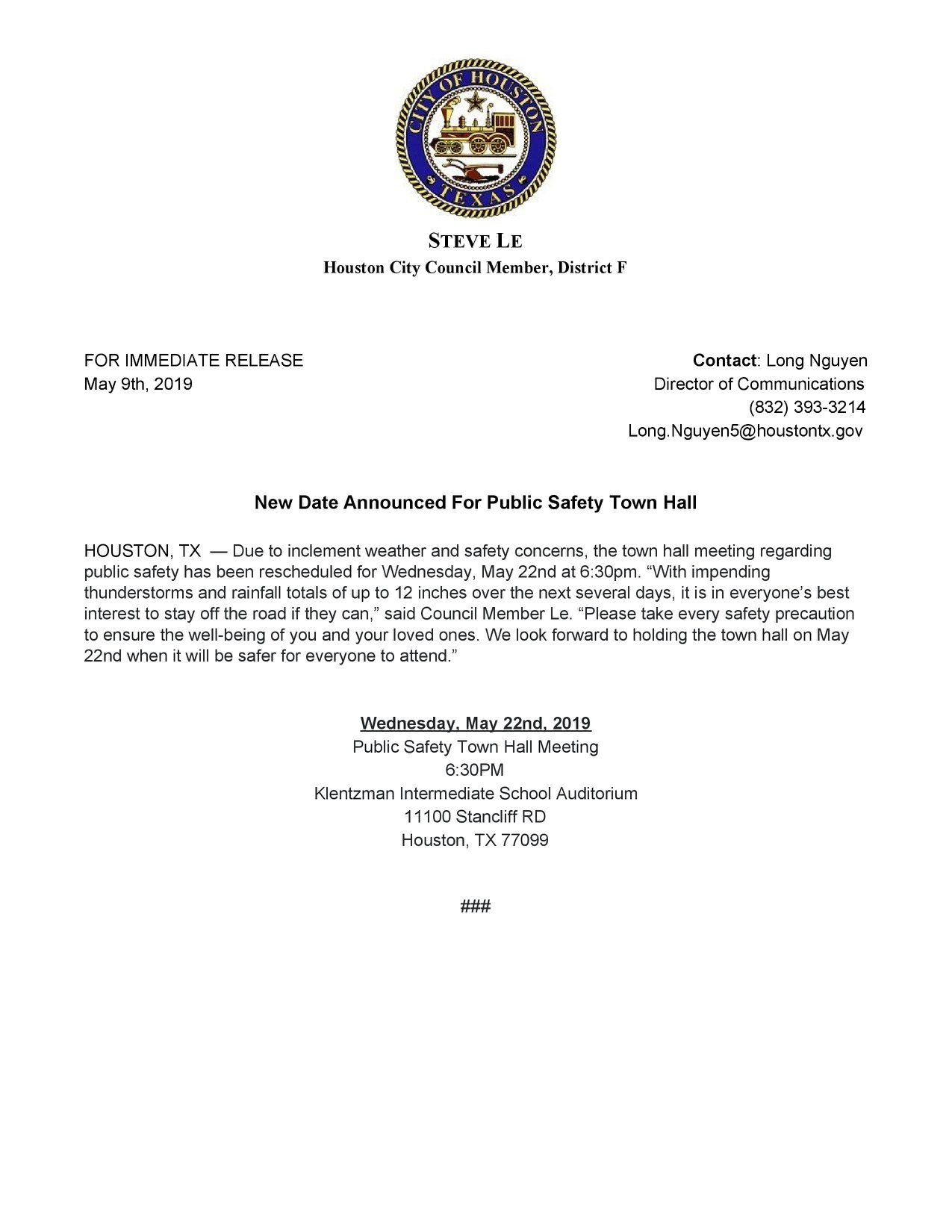 CITY OF HOUSTON
TEXAS

STEVE LE
Houston City Council Member, District F

FOR IMMEDIATE RELEASE
May 9th, 2019

Contact: Long Nguyen
Director of Communications
(832) 393-3214
Long.Nguyen5@houstontx.gov

New Date Announced For Public Safety Town Hall

HOUSTON, TX — Due to inclement weather and safety concerns, the town hall meeting regarding public safety has been rescheduled for Wednesday, May 22nd at 6:30pm. “With impending thunderstorms and rainfall totals of up to 12 inches over the next several days, it is in everyone’s best interest to stay off the road if they can,” said Council Member Le. “Please take every safety precaution to ensure the well-being of you and your loved ones. We look forward to holding the town hall on May 22nd when it will be safer for everyone to attend.”

Wednesday, May 22nd, 2019
Public Safety Town Hall Meeting
6:30PM
Klentzman Intermediate School Auditorium
11100 Stancliff RD
Houston, TX 77099

###